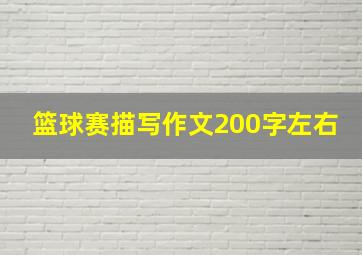 篮球赛描写作文200字左右